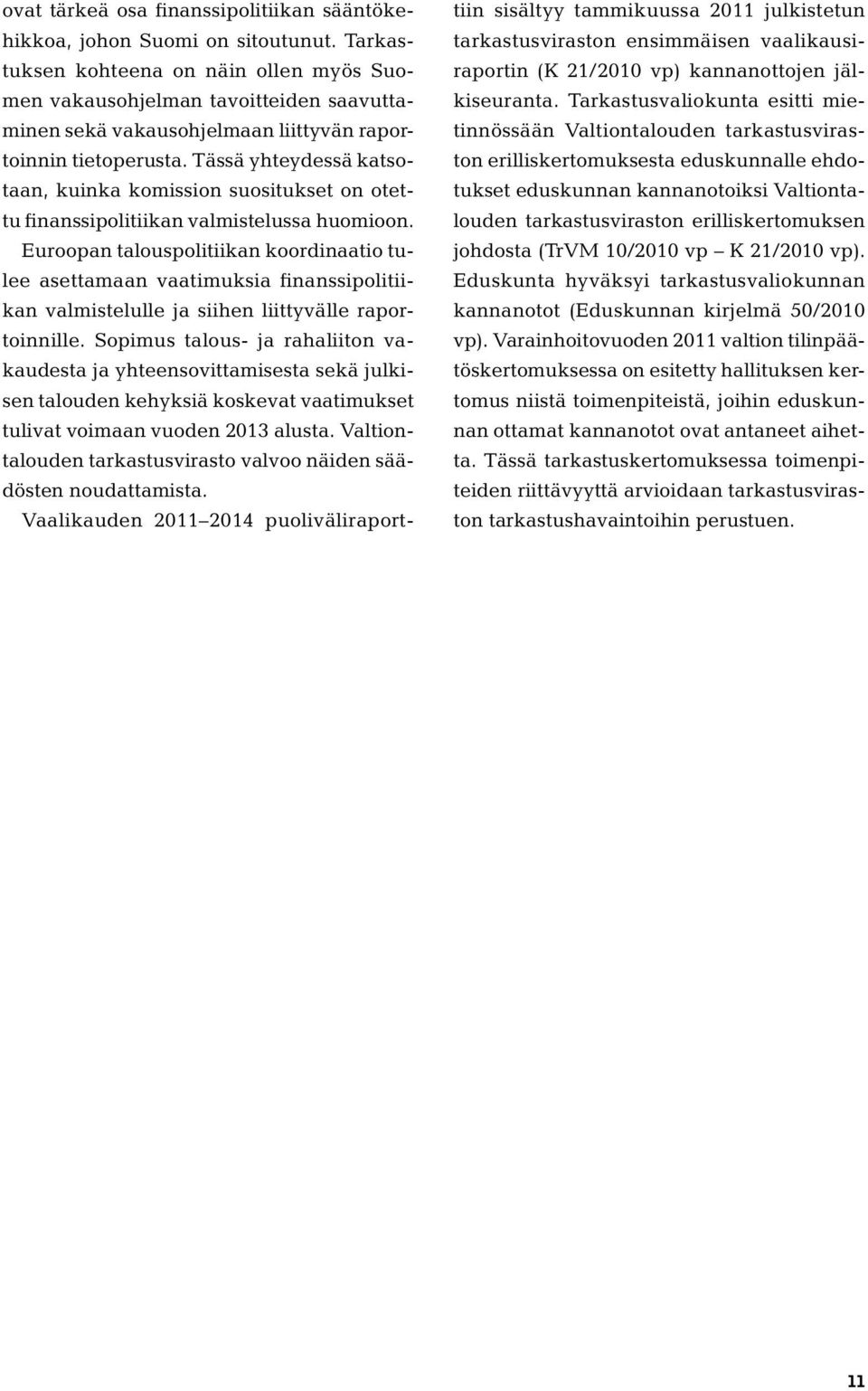 ovat tärkeä osa finanssipolitiikan sääntökehikkoa, johon Suomi on sitoutunut. Tarkastuksen kohteena on näin ollen myös Suomen vakausohjelman tavoitteiden saavuttaminen sekä vakausohjelmaan liittyvän raportoinnin tietoperusta. Tässä yhteydessä katsotaan, kuinka komission suositukset on otettu finanssipolitiikan valmistelussa huomioon. Euroopan talouspolitiikan koordinaatio tulee asettamaan vaatimuksia finanssipolitiikan valmistelulle ja siihen liittyvälle raportoinnille. Sopimus talous- ja rahaliiton vakaudesta ja yhteensovittamisesta sekä julkisen talouden kehyksiä koskevat vaatimukset tulivat voimaan vuoden 2013 alusta. Valtiontalouden tarkastusvirasto valvoo näiden säädösten noudattamista.

Vaalikauden 2011–2014 puoliväliraporttiin sisältyy tammikuussa 2011 julkistetun tarkastusviraston ensimmäisen vaalikausiraportin (K 21/2010 vp) kannanottojen jälkiseuranta. Tarkastusvaliokunta esitti mietinnössään Valtiontalouden tarkastusviraston erilliskertomuksesta eduskunnalle ehdotukset eduskunnan kannanotoiksi Valtiontalouden tarkastusviraston erilliskertomuksen johdosta (TrVM 10/2010 vp – K 21/2010 vp). Eduskunta hyväksyi tarkastusvaliokunnan kannanotot (Eduskunnan kirjelmä 50/2010 vp). Varainhoitovuoden 2011 valtion tilinpäätöskertomuksessa on esitetty hallituksen kertomus niistä toimenpiteistä, joihin eduskunnan ottamat kannanotot ovat antaneet aihetta. Tässä tarkastuskertomuksessa toimenpiteiden riittävyyttä arvioidaan tarkastusviraston tarkastushavaintoihin perustuen.

11